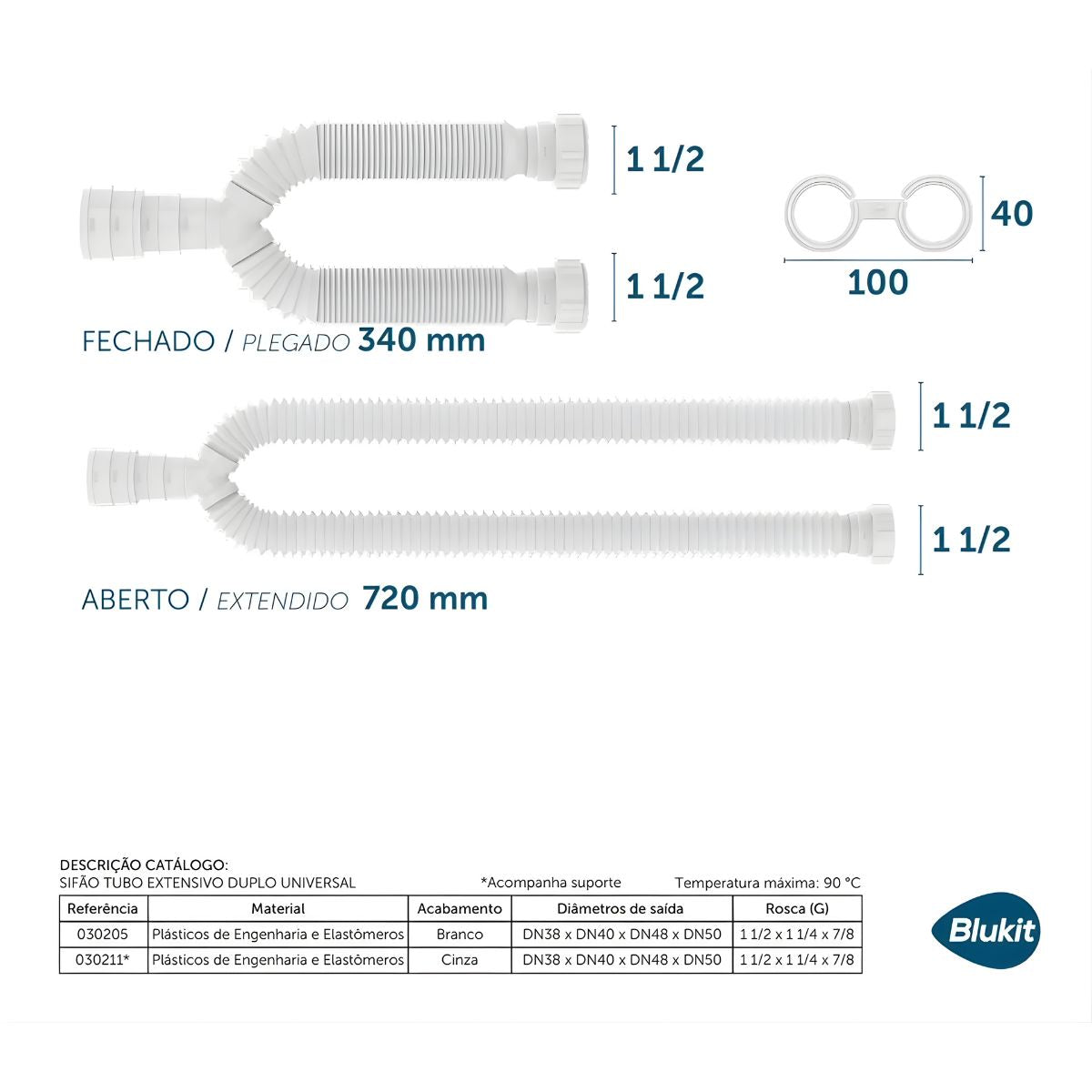 1 1/2

1 1/2

40

100

FECHADO / PLEGADO 340 mm

1 1/2

1 1/2

ABERTO / EXTENDIDO 720 mm

DESCRIÇÃO CATÁLOGO:
SIFÃO TUBO EXTENSIVO DUPLO UNIVERSAL *Acompanha suporte Temperatura máxima: 90 °C

| Referência | Material | Acabamento | Diâmetros de saída | Rosca (G) |
|---|---|---|---|---|
| 030205 | Plásticos de Engenharia e Elastômeros | Branco | DN38 x DN40 x DN48 x DN50 | 1 1/2 x 1 1/4 x 7/8 |
| 030211* | Plásticos de Engenharia e Elastômeros | Cinza | DN38 x DN40 x DN48 x DN50 | 1 1/2 x 1 1/4 x 7/8 |

Blukit